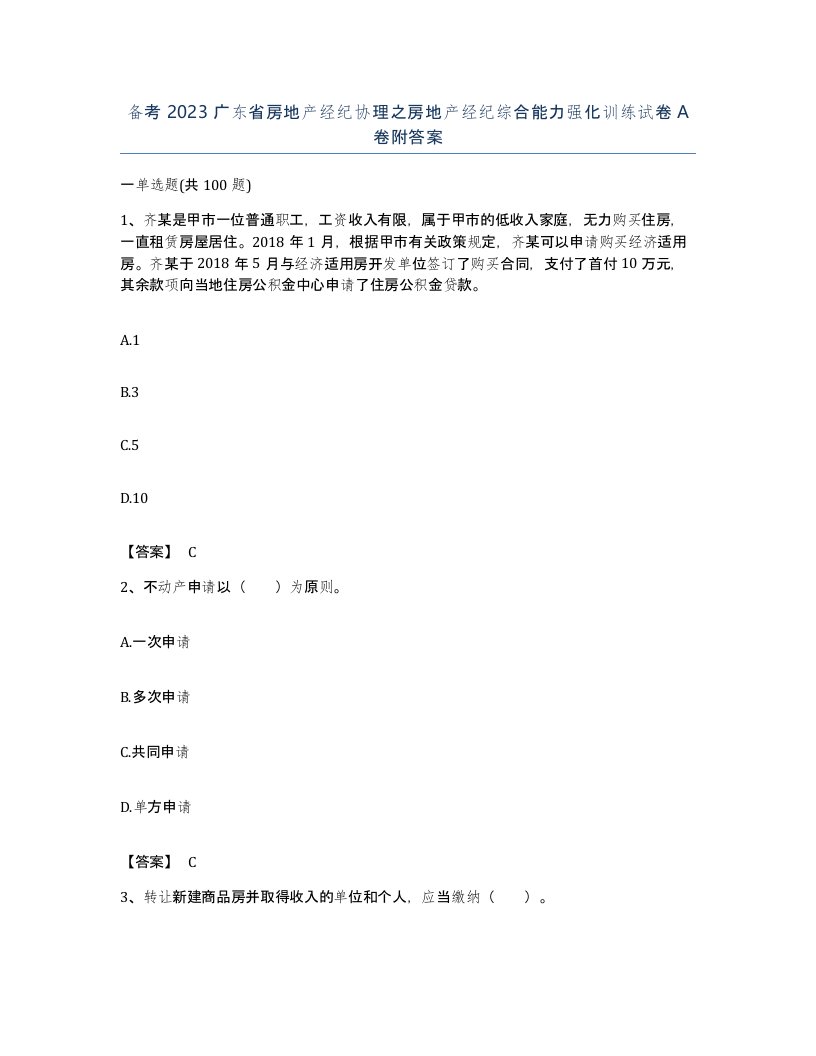 备考 2023 广东省房地产经纪协理之房地产经纪综合能力强化训练试卷 A 卷附答案

一单选题(共 100 题)

1、齐某是甲市一位普通职工，工资收入有限，属于甲市的低收入家庭，无力购买住房，一直租赁房屋居住。2018 年 1 月，根据甲市有关政策规定，齐某可以申请购买经济适用房。齐某于 2018 年 5 月与经济适用房开发单位签订了购买合同，支付了首付 10 万元，其余款项向当地住房公积金中心申请了住房公积金贷款。

A.1

B.3

C.5

D.10

【答案】 C

2、不动产申请以（　　）为原则。

A.一次申请

B.多次申请

C.共同申请

D.单方申请

【答案】 C

3、转让新建商品房并取得收入的单位和个人，应当缴纳（　　）。